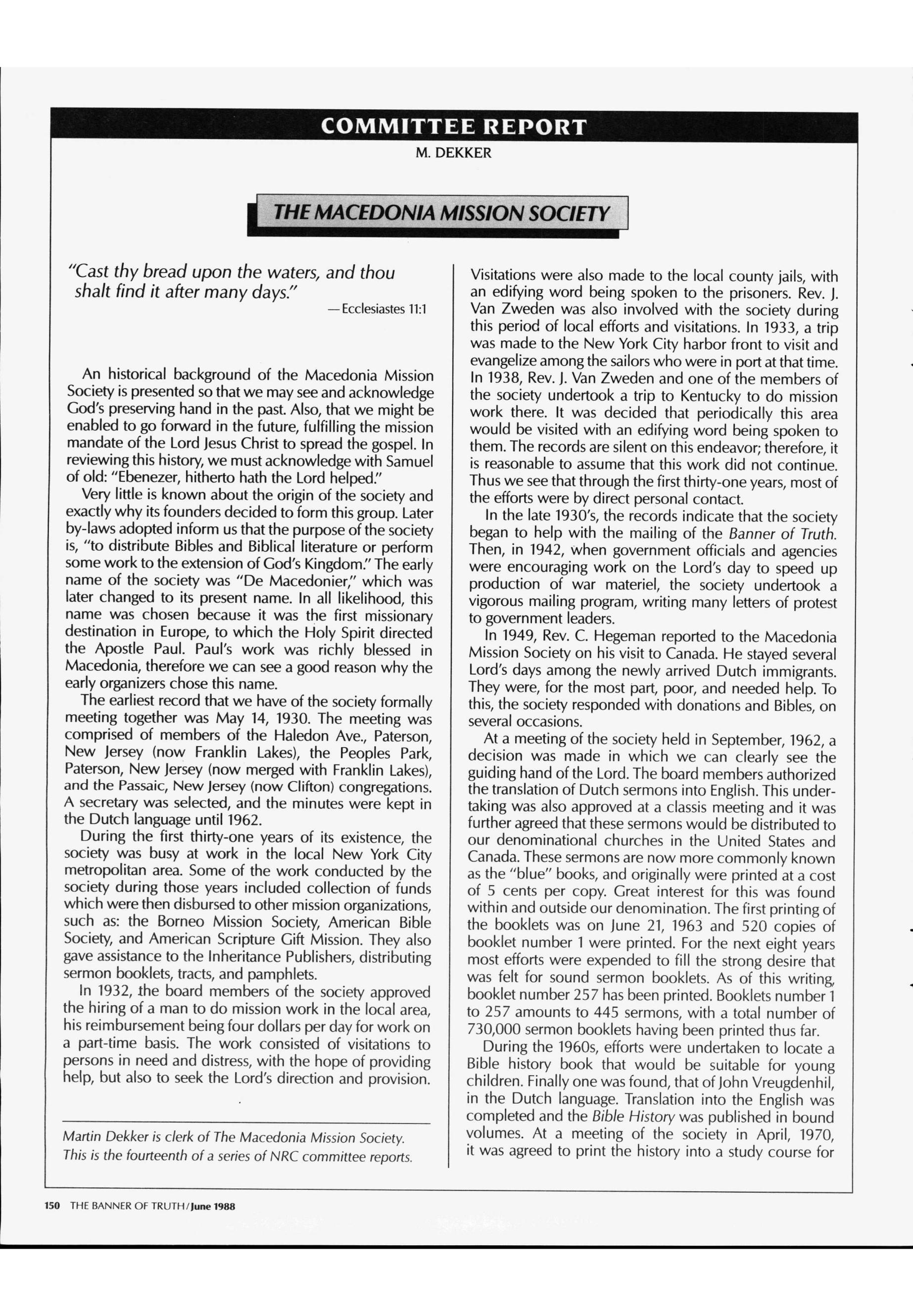 COMMITTEE REPORT
M. DEKKER

THE MACEDONIA MISSION SOCIETY

"Cast thy bread upon the waters, and thou shalt find it after many days."
—Ecclesiastes 11:1

An historical background of the Macedonia Mission Society is presented so that we may see and acknowledge God's preserving hand in the past. Also, that we might be enabled to go forward in the future, fulfilling the mission mandate of the Lord Jesus Christ to spread the gospel. In reviewing this history, we must acknowledge with Samuel of old: "Ebenezer, hitherto hath the Lord helped."

Very little is known about the origin of the society and exactly why its founders decided to form this group. Later by-laws adopted inform us that the purpose of the society is, "to distribute Bibles and Biblical literature or perform some work to the extension of God's Kingdom." The early name of the society was "De Macedonier," which was later changed to its present name. In all likelihood, this name was chosen because it was the first missionary destination in Europe, to which the Holy Spirit directed the Apostle Paul. Paul's work was richly blessed in Macedonia, therefore we can see a good reason why the early organizers chose this name.

The earliest record that we have of the society formally meeting together was May 14, 1930. The meeting was comprised of members of the Haledon Ave., Paterson, New Jersey (now Franklin Lakes), the Peoples Park, Paterson, New Jersey (now merged with Franklin Lakes), and the Passaic, New Jersey (now Clifton) congregations. A secretary was selected, and the minutes were kept in the Dutch language until 1962.

During the first thirty-one years of its existence, the society was busy at work in the local New York City metropolitan area. Some of the work conducted by the society during those years included collection of funds which were then disbursed to other mission organizations, such as: the Borneo Mission Society, American Bible Society, and American Scripture Gift Mission. They also gave assistance to the Inheritance Publishers, distributing sermon booklets, tracts, and pamphlets.

In 1932, the board members of the society approved the hiring of a man to do mission work in the local area, his reimbursement being four dollars per day for work on a part-time basis. The work consisted of visitations to persons in need and distress, with the hope of providing help, but also to seek the Lord's direction and provision.

Martin Dekker is clerk of The Macedonia Mission Society. This is the fourteenth of a series of NRC committee reports.

Visitations were also made to the local county jails, with an edifying word being spoken to the prisoners. Rev. J. Van Zweden was also involved with the society during this period of local efforts and visitations. In 1933, a trip was made to the New York City harbor front to visit and evangelize among the sailors who were in port at that time. In 1938, Rev. J. Van Zweden and one of the members of the society undertook a trip to Kentucky to do mission work there. It was decided that periodically this area would be visited with an edifying word being spoken to them. The records are silent on this endeavor; therefore, it is reasonable to assume that this work did not continue. Thus we see that through the first thirty-one years, most of the efforts were by direct personal contact.

In the late 1930's, the records indicate that the society began to help with the mailing of the Banner of Truth. Then, in 1942, when government officials and agencies were encouraging work on the Lord's day to speed up production of war materiel, the society undertook a vigorous mailing program, writing many letters of protest to government leaders.

In 1949, Rev. C. Hegeman reported to the Macedonia Mission Society on his visit to Canada. He stayed several Lord's days among the newly arrived Dutch immigrants. They were, for the most part, poor, and needed help. To this, the society responded with donations and Bibles, on several occasions.

At a meeting of the society held in September, 1962, a decision was made in which we can clearly see the guiding hand of the Lord. The board members authorized the translation of Dutch sermons into English. This undertaking was also approved at a classis meeting and it was further agreed that these sermons would be distributed to our denominational churches in the United States and Canada. These sermons are now more commonly known as the "blue" books, and originally were printed at a cost of 5 cents per copy. Great interest for this was found within and outside our denomination. The first printing of the booklets was on June 21, 1963 and 520 copies of booklet number 1 were printed. For the next eight years most efforts were expended to fill the strong desire that was felt for sound sermon booklets. As of this writing, booklet number 257 has been printed. Booklets number 1 to 257 amounts to 445 sermons, with a total number of 730,000 sermon booklets having been printed thus far.

During the 1960s, efforts were undertaken to locate a Bible history book that would be suitable for young children. Finally one was found, that of John Vreugdenhil, in the Dutch language. Translation into the English was completed and the Bible History was published in bound volumes. At a meeting of the society in April, 1970, it was agreed to print the history into a study course for

150 THE BANNER OF TRUTH/June 1988